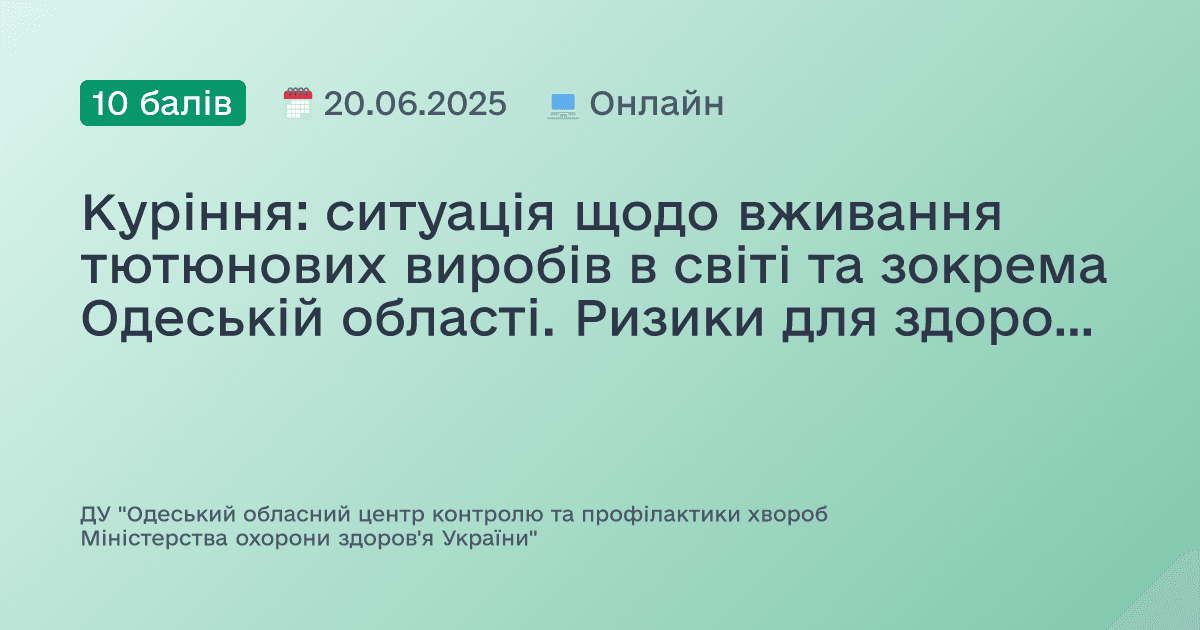 10 балів 20.06.2025 Онлайн

Куріння: ситуація щодо вживання тютюнових виробів в світі та зокрема Одеській області. Ризики для здоро...

ДУ "Одеський обласний центр контролю та профілактики хвороб Міністерства охорони здоров'я України"